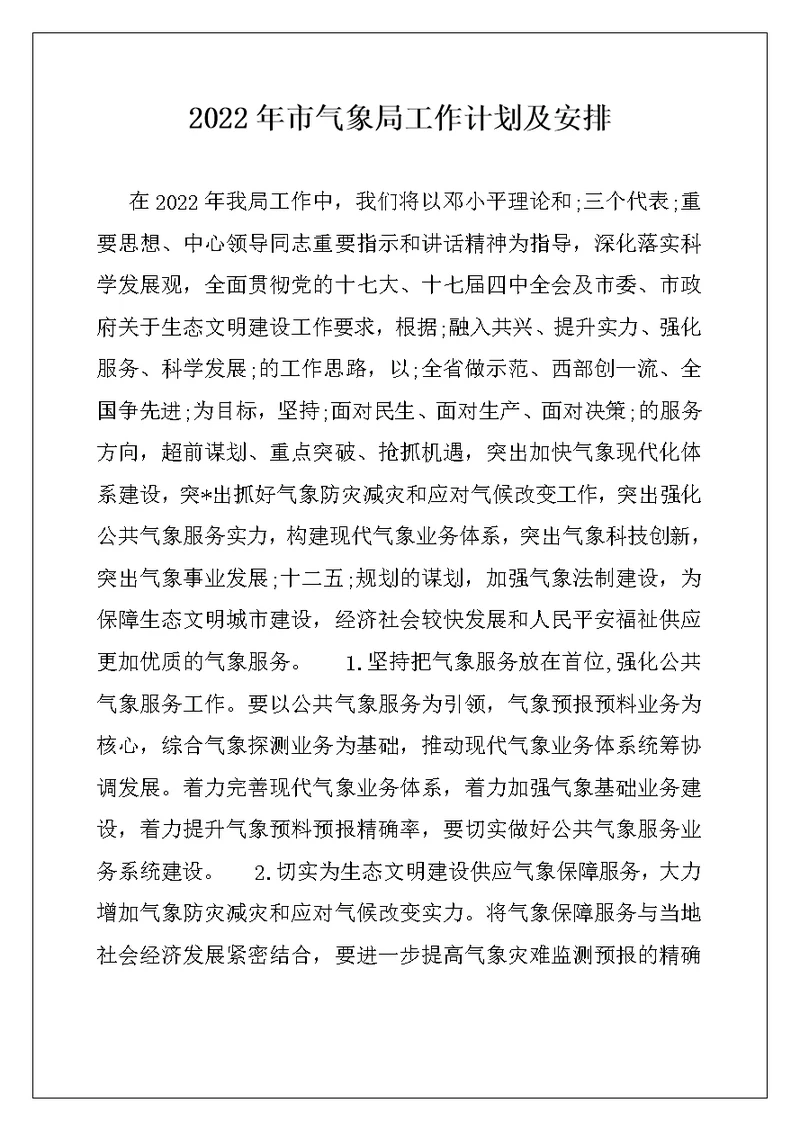 2022年市气象局工作计划及安排

在2022年我局工作中，我们将以邓小平理论和;三个代表;重要思想、中心领导同志重要指示和讲话精神为指导，深化落实科学发展观，全面贯彻党的十七大、十七届四中全会及市委、市政府关于生态文明建设工作要求，根据;融入共兴、提升实力、强化服务、科学发展;的工作思路，以;全省做示范、西部创一流、全国争先进;为目标，坚持;面对民生、面对生产、面对决策;的服务方向，超前谋划、重点突破、抢抓机遇，突出加快气象现代化体系建设，突*出抓好气象防灾减灾和应对气候改变工作，突出强化公共气象服务实力，构建现代气象业务体系，突出气象科技创新，突出气象事业发展;十二五;规划的谋划，加强气象法制建设，为保障生态文明城市建设，经济社会较快发展和人民平安福祉供应更加优质的气象服务。 1.坚持把气象服务放在首位,强化公共气象服务工作。要以公共气象服务为引领，气象预报预料业务为核心，综合气象探测业务为基础，推动现代气象业务体系统筹协调发展。着力完善现代气象业务体系，着力加强气象基础业务建设，着力提升气象预料预报精确率，要切实做好公共气象服务业务系统建设。 2.切实为生态文明建设供应气象保障服务，大力增加气象防灾减灾和应对气候改变实力。将气象保障服务与当地社会经济发展紧密结合，要进一步提高气象灾难监测预报的精确